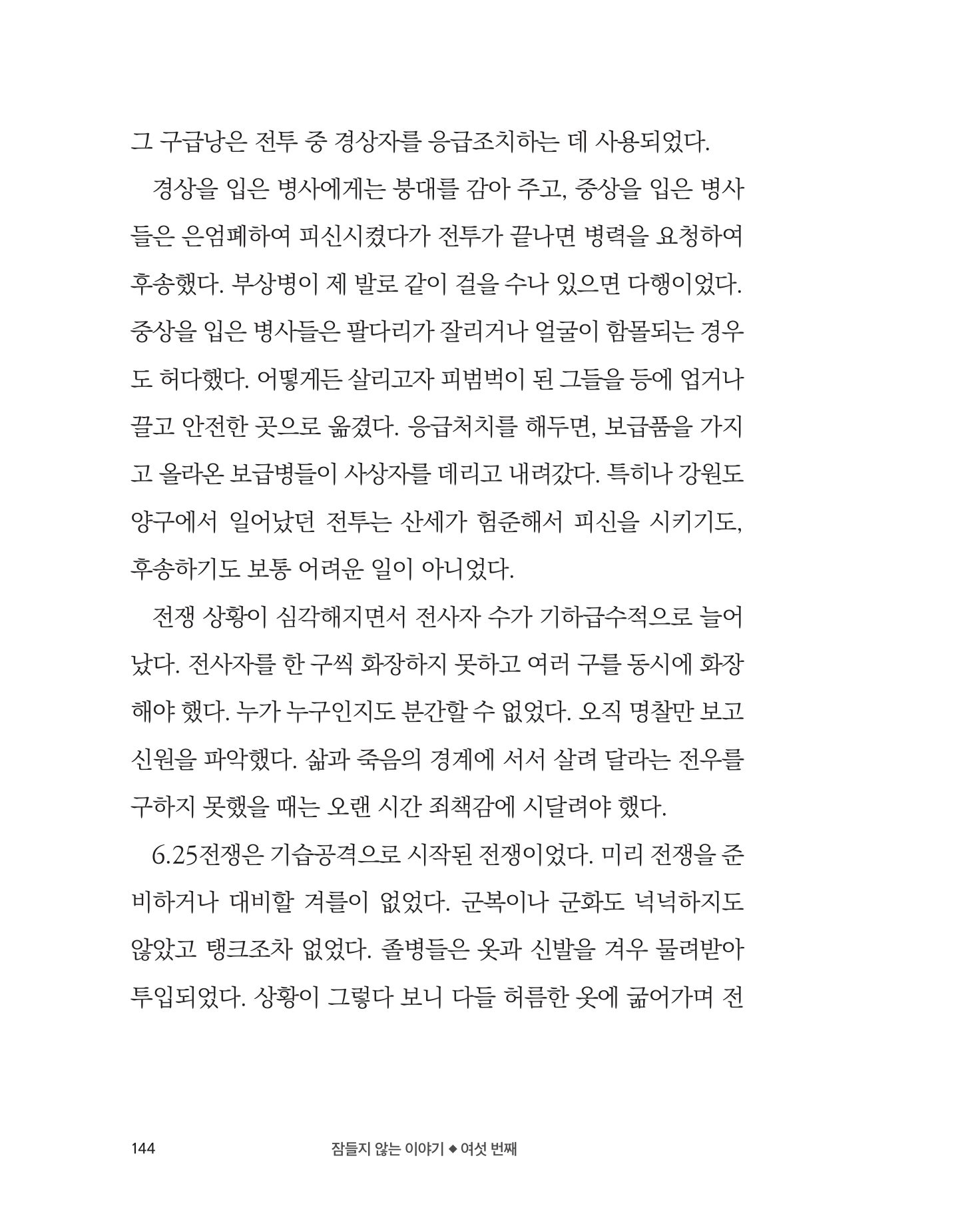 그 구급낭은 전투 중 경상자를 응급조치하는 데 사용되었다.

경상을 입은 병사에게는 붕대를 감아 주고, 중상을 입은 병사들은 은엄폐하여 피신시켰다가 전투가 끝나면 병력을 요청하여 후송했다. 부상병이 제 발로 같이 걸을 수나 있으면 다행이었다. 중상을 입은 병사들은 팔다리가 잘리거나 얼굴이 함몰되는 경우도 허다했다. 어떻게든 살리고자 피범벅이 된 그들을 등에 업거나 끌고 안전한 곳으로 옮겼다. 응급처치를 해두면, 보급품을 가지고 올라온 보급병들이 사상자를 데리고 내려갔다. 특히나 강원도 양구에서 일어났던 전투는 산세가 험준해서 피신을 시키기도, 후송하기도 보통 어려운 일이 아니었다.

전쟁 상황이 심각해지면서 전사자 수가 기하급수적으로 늘어났다. 전사자를 한 구씩 화장하지 못하고 여러 구를 동시에 화장해야 했다. 누가 누구인지도 분간할 수 없었다. 오직 명찰만 보고 신원을 파악했다. 삶과 죽음의 경계에 서서 살려 달라는 전우를 구하지 못했을 때는 오랜 시간 죄책감에 시달려야 했다.

6.25전쟁은 기습공격으로 시작된 전쟁이었다. 미리 전쟁을 준비하거나 대비할 겨를이 없었다. 군복이나 군화도 넉넉하지도 않았고 탱크조차 없었다. 졸병들은 옷과 신발을 겨우 물려받아 투입되었다. 상황이 그렇다 보니 다들 허름한 옷에 굶어가며 전

144 잠들지 않는 이야기 ◆ 여섯 번째